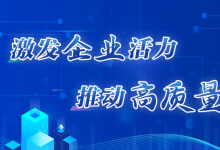 激发企业活力

推动高质量